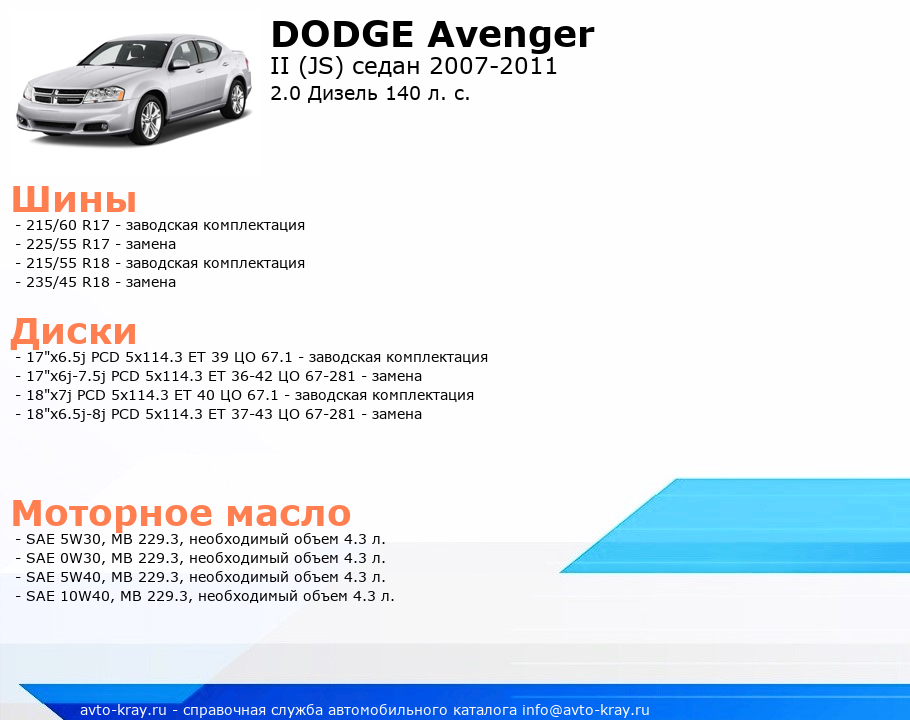 DODGE Avenger
II (JS) седан 2007-2011
2.0 Дизель 140 л. с.

Шины
- 215/60 R17 - заводская комплектация
- 225/55 R17 - замена
- 215/55 R18 - заводская комплектация
- 235/45 R18 - замена

Диски
- 17"x6.5j PCD 5x114.3 ET 39 ЦО 67.1 - заводская комплектация
- 17"x6j-7.5j PCD 5x114.3 ET 36-42 ЦО 67-281 - замена
- 18"x7j PCD 5x114.3 ET 40 ЦО 67.1 - заводская комплектация
- 18"x6.5j-8j PCD 5x114.3 ET 37-43 ЦО 67-281 - замена

Моторное масло
- SAE 5W30, MB 229.3, необходимый объем 4.3 л.
- SAE 0W30, MB 229.3, необходимый объем 4.3 л.
- SAE 5W40, MB 229.3, необходимый объем 4.3 л.
- SAE 10W40, MB 229.3, необходимый объем 4.3 л.

avto-kray.ru - справочная служба автомобильного каталога info@avto-kray.ru